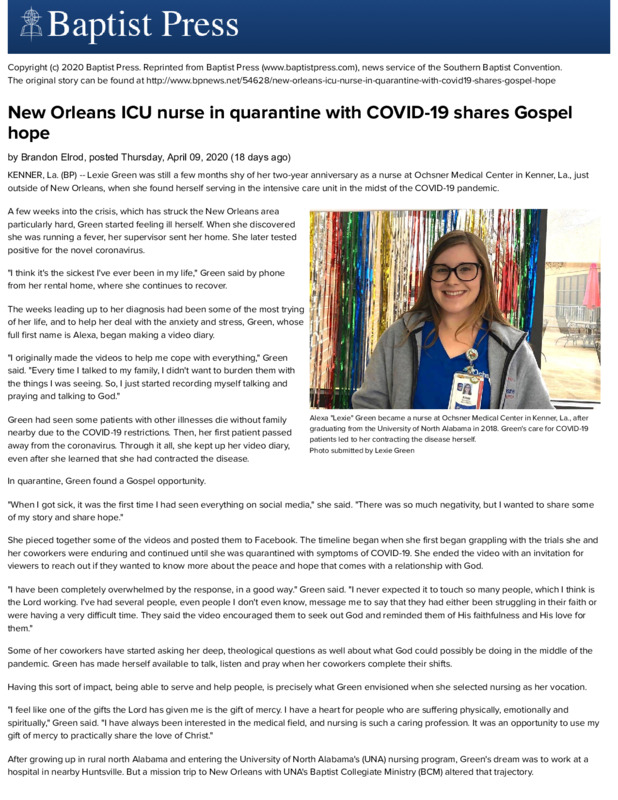 Baptist Press

Copyright (c) 2020 Baptist Press. Reprinted from Baptist Press (www.baptistpress.com), news service of the Southern Baptist Convention. The original story can be found at http://www.bpnews.net/54628/new-orleans-icu-nurse-in-quarantine-with-covid19-shares-gospel-hope

New Orleans ICU nurse in quarantine with COVID-19 shares Gospel hope

by Brandon Elrod, posted Thursday, April 09, 2020 (18 days ago)

KENNER, La. (BP) -- Lexie Green was still a few months shy of her two-year anniversary as a nurse at Ochsner Medical Center in Kenner, La., just outside of New Orleans, when she found herself serving in the intensive care unit in the midst of the COVID-19 pandemic.

A few weeks into the crisis, which has struck the New Orleans area particularly hard, Green started feeling ill herself. When she discovered she was running a fever, her supervisor sent her home. She later tested positive for the novel coronavirus.

"I think it's the sickest I've ever been in my life," Green said by phone from her rental home, where she continues to recover.

The weeks leading up to her diagnosis had been some of the most trying of her life, and to help her deal with the anxiety and stress, Green, whose full first name is Alexa, began making a video diary.

"I originally made the videos to help me cope with everything," Green said. "Every time I talked to my family, I didn't want to burden them with the things I was seeing. So, I just started recording myself talking and praying and talking to God."

Green had seen some patients with other illnesses die without family nearby due to the COVID-19 restrictions. Then, her first patient passed away from the coronavirus. Through it all, she kept up her video diary, even after she learned that she had contracted the disease.

Alexa "Lexie" Green became a nurse at Ochsner Medical Center in Kenner, La., after graduating from the University of North Alabama in 2018. Green's care for COVID-19 patients led to her contracting the disease herself.
Photo submitted by Lexie Green

In quarantine, Green found a Gospel opportunity.

"When I got sick, it was the first time I had seen everything on social media," she said. "There was so much negativity, but I wanted to share some of my story and share hope."

She pieced together some of the videos and posted them to Facebook. The timeline began when she first began grappling with the trials she and her coworkers were enduring and continued until she was quarantined with symptoms of COVID-19. She ended the video with an invitation for viewers to reach out if they wanted to know more about the peace and hope that comes with a relationship with God.

"I have been completely overwhelmed by the response, in a good way," Green said. "I never expected it to touch so many people, which I think is the Lord working. I've had several people, even people I don't even know, message me to say that they had either been struggling in their faith or were having a very difficult time. They said the video encouraged them to seek out God and reminded them of His faithfulness and His love for them."

Some of her coworkers have started asking her deep, theological questions as well about what God could possibly be doing in the middle of the pandemic. Green has made herself available to talk, listen and pray when her coworkers complete their shifts.

Having this sort of impact, being able to serve and help people, is precisely what Green envisioned when she selected nursing as her vocation.

"I feel like one of the gifts the Lord has given me is the gift of mercy. I have a heart for people who are suffering physically, emotionally and spiritually," Green said. "I have always been interested in the medical field, and nursing is such a caring profession. It was an opportunity to use my gift of mercy to practically share the love of Christ."

After growing up in rural north Alabama and entering the University of North Alabama's (UNA) nursing program, Green's dream was to work at a hospital in nearby Huntsville. But a mission trip to New Orleans with UNA's Baptist Collegiate Ministry (BCM) altered that trajectory.